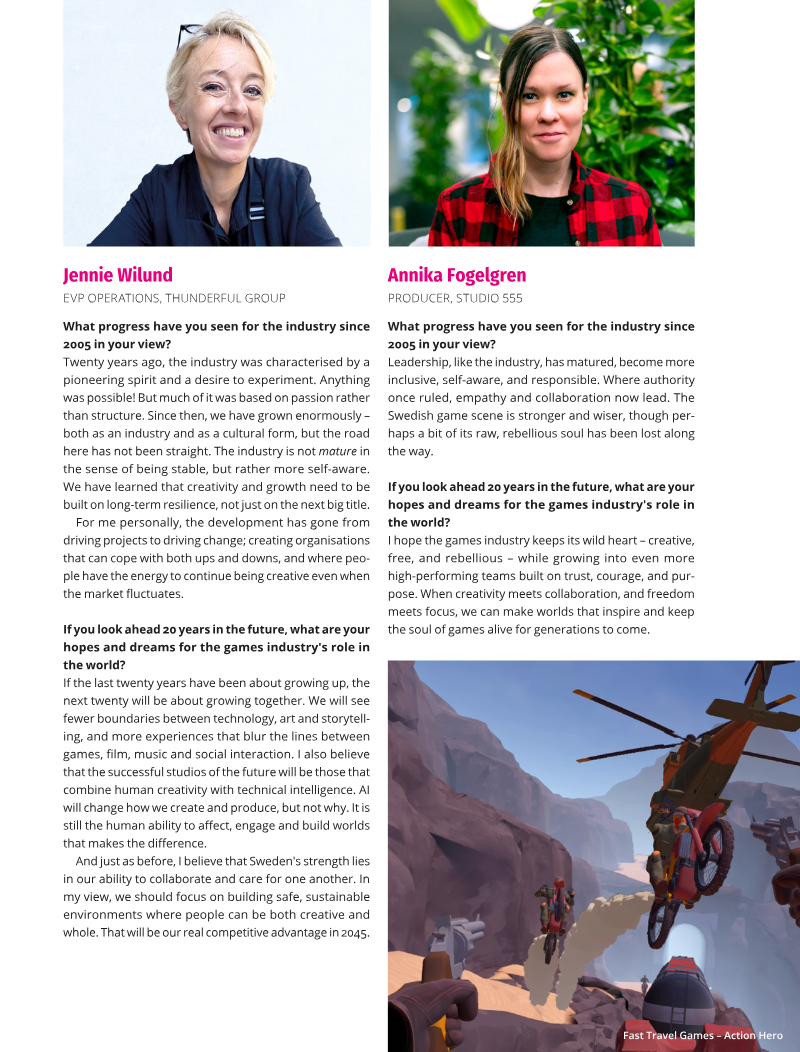 Jennie Wilund
EVP OPERATIONS, THUNDERFUL GROUP

What progress have you seen for the industry since 2005 in your view?
Twenty years ago, the industry was characterised by a pioneering spirit and a desire to experiment. Anything was possible! But much of it was based on passion rather than structure. Since then, we have grown enormously – both as an industry and as a cultural form, but the road here has not been straight. The industry is not mature in the sense of being stable, but rather more self-aware. We have learned that creativity and growth need to be built on long-term resilience, not just on the next big title.

For me personally, the development has gone from driving projects to driving change; creating organisations that can cope with both ups and downs, and where people have the energy to continue being creative even when the market fluctuates.

If you look ahead 20 years in the future, what are your hopes and dreams for the games industry's role in the world?
If the last twenty years have been about growing up, the next twenty will be about growing together. We will see fewer boundaries between technology, art and storytelling, and more experiences that blur the lines between games, film, music and social interaction. I also believe that the successful studios of the future will be those that combine human creativity with technical intelligence. AI will change how we create and produce, but not why. It is still the human ability to affect, engage and build worlds that makes the difference.

And just as before, I believe that Sweden's strength lies in our ability to collaborate and care for one another. In my view, we should focus on building safe, sustainable environments where people can be both creative and whole. That will be our real competitive advantage in 2045.

Annika Fogelgren
PRODUCER, STUDIO 555

What progress have you seen for the industry since 2005 in your view?
Leadership, like the industry, has matured, become more inclusive, self-aware, and responsible. Where authority once ruled, empathy and collaboration now lead. The Swedish game scene is stronger and wiser, though perhaps a bit of its raw, rebellious soul has been lost along the way.

If you look ahead 20 years in the future, what are your hopes and dreams for the games industry's role in the world?
I hope the games industry keeps its wild heart – creative, free, and rebellious – while growing into even more high-performing teams built on trust, courage, and purpose. When creativity meets collaboration, and freedom meets focus, we can make worlds that inspire and keep the soul of games alive for generations to come.

Fast Travel Games – Action Hero